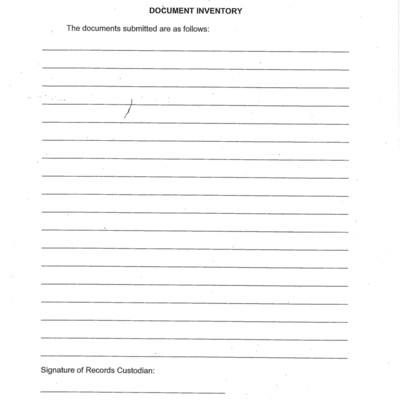 DOCUMENT INVENTORY

The documents submitted are as follows:

Signature of Records Custodian: